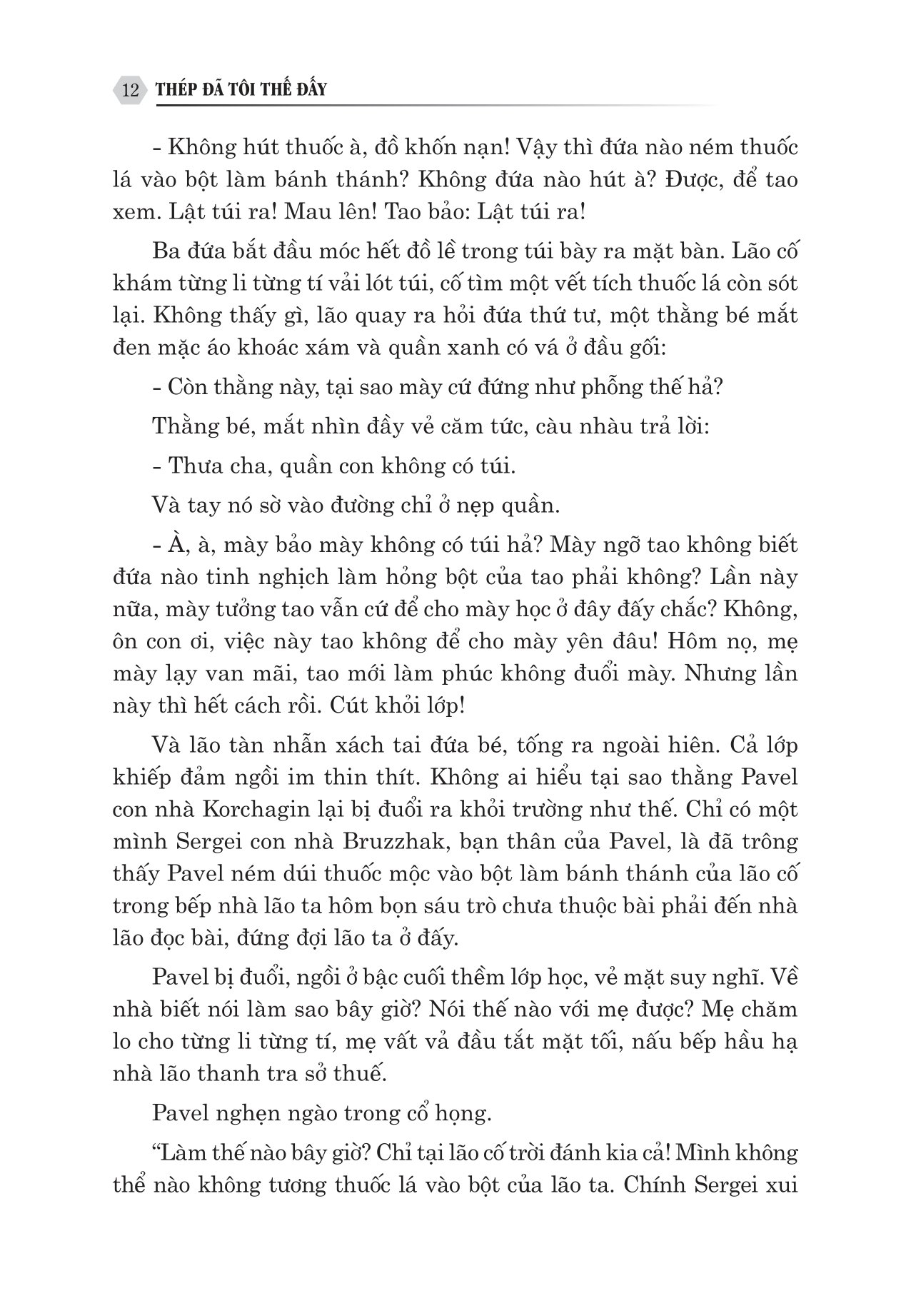 12 THÉP ĐÃ TÔI THẾ ĐẤY

- Không hút thuốc à, đồ khốn nạn! Vậy thì đứa nào ném thuốc lá vào bột làm bánh thánh? Không đứa nào hút à? Được, để tao xem. Lật túi ra! Mau lên! Tao bảo: Lật túi ra!

Ba đứa bắt đầu móc hết đồ lề trong túi bày ra mặt bàn. Lão cố khám từng li từng tí vải lót túi, cố tìm một vết tích thuốc lá còn sót lại. Không thấy gì, lão quay ra hỏi đứa thứ tư, một thằng bé mắt đen mặc áo khoác xám và quần xanh có vá ở đầu gối:

- Còn thằng này, tại sao mày cứ đứng như phỗng thế hả?

Thằng bé, mắt nhìn đầy vẻ căm tức, càu nhàu trả lời:

- Thưa cha, quần con không có túi.

Và tay nó sờ vào đường chỉ ở nẹp quần.

- À, à, mày bảo mày không có túi hả? Mày ngỡ tao không biết đứa nào tinh nghịch làm hỏng bột của tao phải không? Lần này nữa, mày tưởng tao vẫn cứ để cho mày học ở đây đấy chắc? Không, ôn con ơi, việc này tao không để cho mày yên đâu! Hôm nọ, mẹ mày lạy van mãi, tao mới làm phúc không đuổi mày. Nhưng lần này thì hết cách rồi. Cút khỏi lớp!

Và lão tàn nhẫn xách tai đứa bé, tống ra ngoài hiên. Cả lớp khiếp đảm ngồi im thin thít. Không ai hiểu tại sao thằng Pavel con nhà Korchagin lại bị đuổi ra khỏi trường như thế. Chỉ có một mình Sergei con nhà Bruzzhak, bạn thân của Pavel, là đã trông thấy Pavel ném dúi thuốc mộc vào bột làm bánh thánh của lão cố trong bếp nhà lão ta hôm bọn sáu trò chưa thuộc bài phải đến nhà lão đọc bài, đứng đợi lão ta ở đấy.

Pavel bị đuổi, ngồi ở bậc cuối thềm lớp học, vẻ mặt suy nghĩ. Về nhà biết nói làm sao bây giờ? Nói thế nào với mẹ được? Mẹ chăm lo cho từng li từng tí, mẹ vất vả đầu tắt mặt tối, nấu bếp hầu hạ nhà lão thanh tra sở thuế.

Pavel nghẹn ngào trong cổ họng.

“Làm thế nào bây giờ? Chỉ tại lão cố trời đánh kia cả! Mình không thể nào không tương thuốc lá vào bột của lão ta. Chính Sergei xui